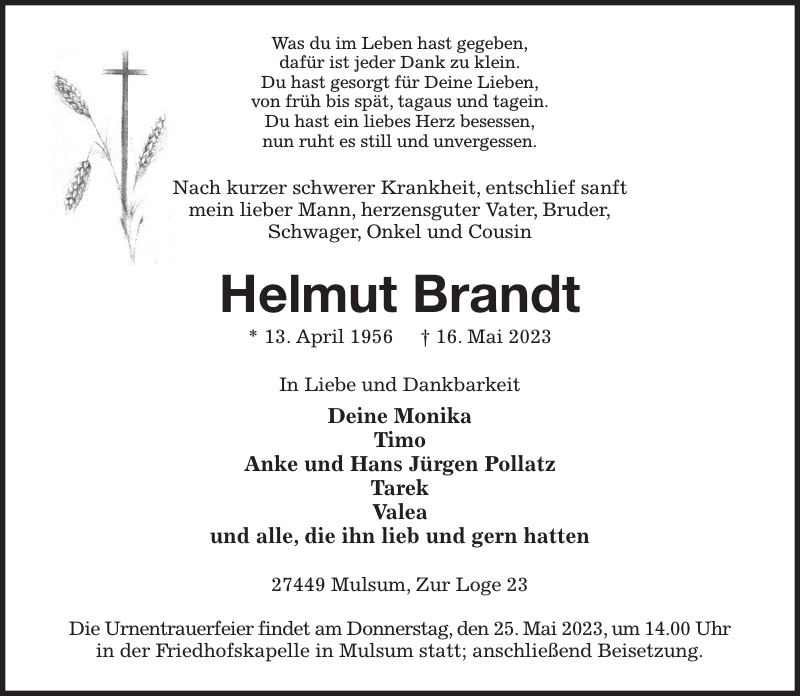 Was du im Leben hast gegeben,
dafür ist jeder Dank zu klein.
Du hast gesorgt für Deine Lieben,
von früh bis spät, tagaus und tagein.
Du hast ein liebes Herz besessen,
nun ruht es still und unvergessen.

Nach kurzer schwerer Krankheit, entschlief sanft mein lieber Mann, herzensguter Vater, Bruder, Schwager, Onkel und Cousin

Helmut Brandt

* 13. April 1956 † 16. Mai 2023

In Liebe und Dankbarkeit

Deine Monika
Timo
Anke und Hans Jürgen Pollatz
Tarek
Valea
und alle, die ihn lieb und gern hatten

27449 Mulsum, Zur Loge 23

Die Urnentrauerfeier findet am Donnerstag, den 25. Mai 2023, um 14.00 Uhr in der Friedhofskapelle in Mulsum statt; anschließend Beisetzung.